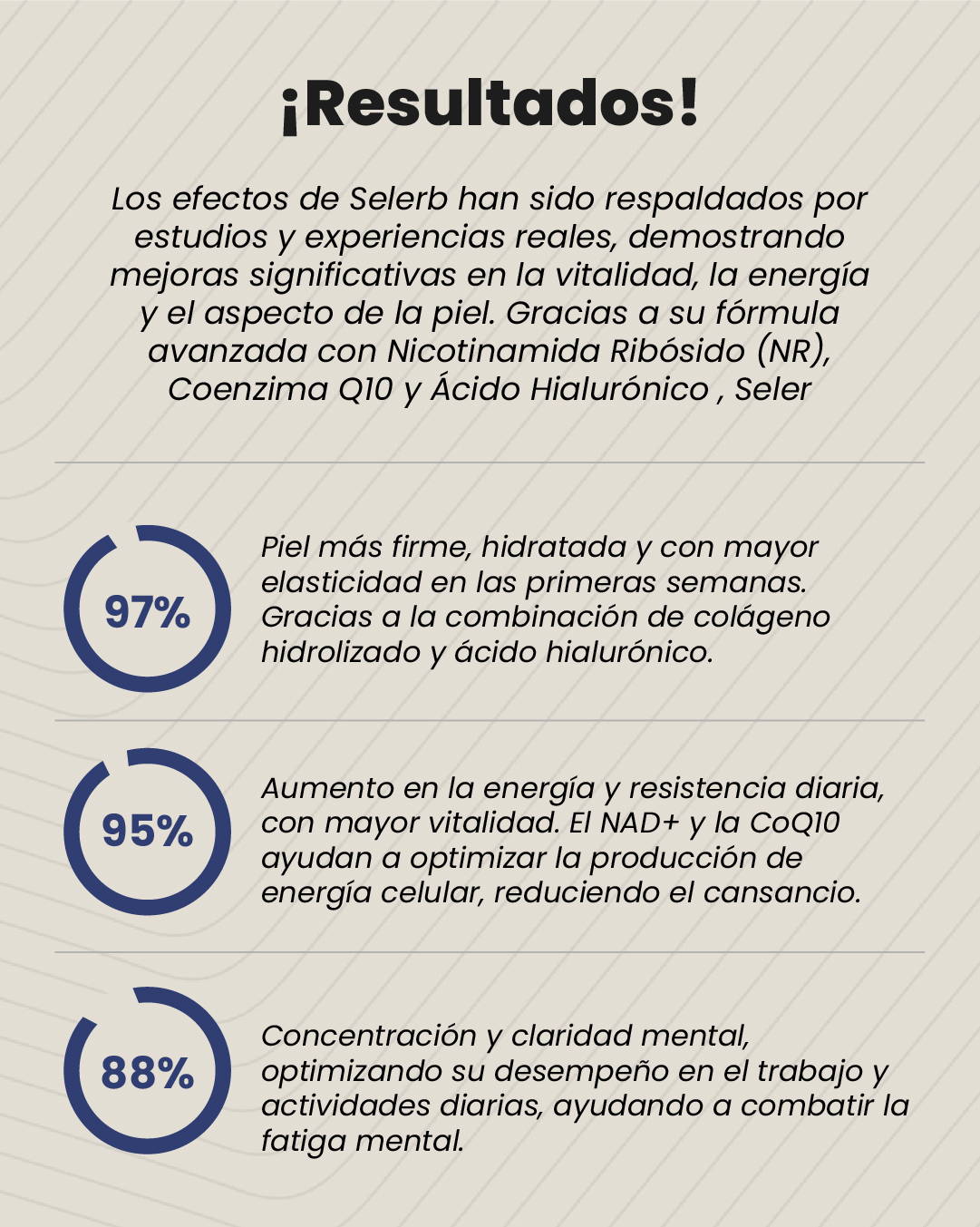 ¡Resultados!

Los efectos de Selerb han sido respaldados por estudios y experiencias reales, demostrando mejoras significativas en la vitalidad, la energía y el aspecto de la piel. Gracias a su fórmula avanzada con Nicotinamida Ribósido (NR), Coenzima Q10 y Ácido Hialurónico , Seler

97%

Piel más firme, hidratada y con mayor elasticidad en las primeras semanas. Gracias a la combinación de colágeno hidrolizado y ácido hialurónico.

95%

Aumento en la energía y resistencia diaria, con mayor vitalidad. El NAD+ y la CoQ10 ayudan a optimizar la producción de energía celular, reduciendo el cansancio.

88%

Concentración y claridad mental, optimizando su desempeño en el trabajo y actividades diarias, ayudando a combatir la fatiga mental.